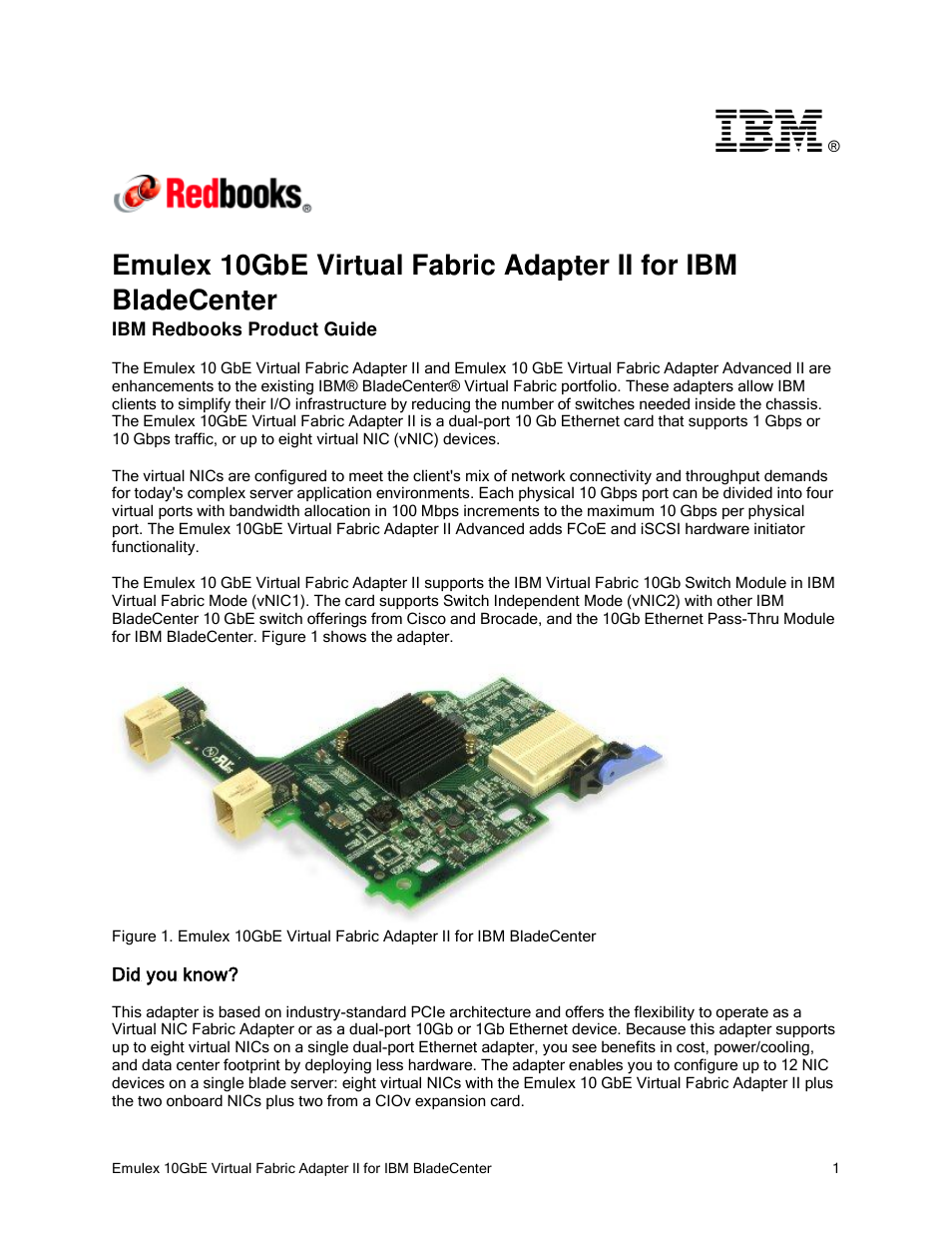 IBM®

Redbooks®

Emulex 10GbE Virtual Fabric Adapter II for IBM BladeCenter

IBM Redbooks Product Guide

The Emulex 10 GbE Virtual Fabric Adapter II and Emulex 10 GbE Virtual Fabric Adapter Advanced II are enhancements to the existing IBM® BladeCenter® Virtual Fabric portfolio. These adapters allow IBM clients to simplify their I/O infrastructure by reducing the number of switches needed inside the chassis. The Emulex 10GbE Virtual Fabric Adapter II is a dual-port 10 Gb Ethernet card that supports 1 Gbps or 10 Gbps traffic, or up to eight virtual NIC (vNIC) devices.

The virtual NICs are configured to meet the client's mix of network connectivity and throughput demands for today's complex server application environments. Each physical 10 Gbps port can be divided into four virtual ports with bandwidth allocation in 100 Mbps increments to the maximum 10 Gbps per physical port. The Emulex 10GbE Virtual Fabric Adapter II Advanced adds FCoE and iSCSI hardware initiator functionality.

The Emulex 10 GbE Virtual Fabric Adapter II supports the IBM Virtual Fabric 10Gb Switch Module in IBM Virtual Fabric Mode (vNIC1). The card supports Switch Independent Mode (vNIC2) with other IBM BladeCenter 10 GbE switch offerings from Cisco and Brocade, and the 10Gb Ethernet Pass-Thru Module for IBM BladeCenter. Figure 1 shows the adapter.

Figure 1. Emulex 10GbE Virtual Fabric Adapter II for IBM BladeCenter

Did you know?

This adapter is based on industry-standard PCIe architecture and offers the flexibility to operate as a Virtual NIC Fabric Adapter or as a dual-port 10Gb or 1Gb Ethernet device. Because this adapter supports up to eight virtual NICs on a single dual-port Ethernet adapter, you see benefits in cost, power/cooling, and data center footprint by deploying less hardware. The adapter enables you to configure up to 12 NIC devices on a single blade server: eight virtual NICs with the Emulex 10 GbE Virtual Fabric Adapter II plus the two onboard NICs plus two from a CIOv expansion card.

Emulex 10GbE Virtual Fabric Adapter II for IBM BladeCenter 1